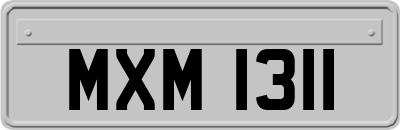 MXM 1311